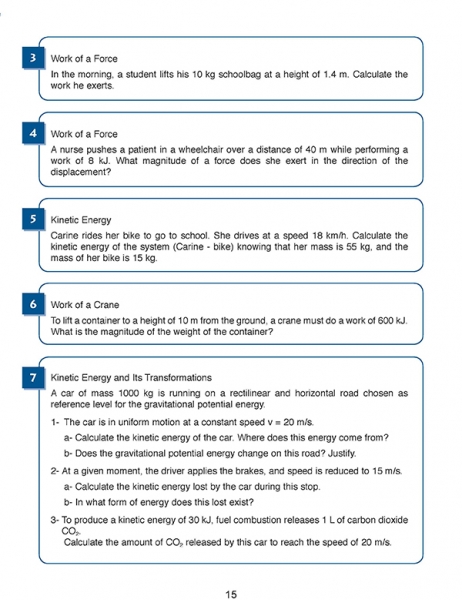 3 Work of a Force

In the morning, a student lifts his 10 kg schoolbag at a height of 1.4 m. Calculate the work he exerts.

4 Work of a Force

A nurse pushes a patient in a wheelchair over a distance of 40 m while performing a work of 8 kJ. What magnitude of a force does she exert in the direction of the displacement?

5 Kinetic Energy

Carine rides her bike to go to school. She drives at a speed 18 km/h. Calculate the kinetic energy of the system (Carine - bike) knowing that her mass is 55 kg, and the mass of her bike is 15 kg.

6 Work of a Crane

To lift a container to a height of 10 m from the ground, a crane must do a work of 600 kJ. What is the magnitude of the weight of the container?

7 Kinetic Energy and Its Transformations

A car of mass 1000 kg is running on a rectilinear and horizontal road chosen as reference level for the gravitational potential energy.

1- The car is in uniform motion at a constant speed v = 20 m/s.

a- Calculate the kinetic energy of the car. Where does this energy come from?

b- Does the gravitational potential energy change on this road? Justify.

2- At a given moment, the driver applies the brakes, and speed is reduced to 15 m/s.

a- Calculate the kinetic energy lost by the car during this stop.

b- In what form of energy does this lost exist?

3- To produce a kinetic energy of 30 kJ, fuel combustion releases 1 L of carbon dioxide $CO_2$.
Calculate the amount of $CO_2$ released by this car to reach the speed of 20 m/s.

15